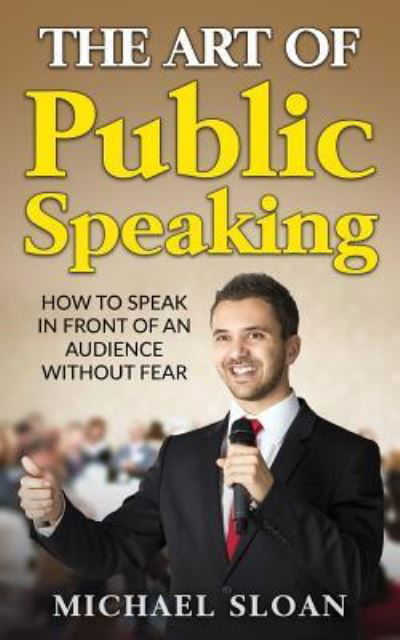 THE ART OF
Public
Speaking

HOW TO SPEAK IN FRONT OF AN AUDIENCE WITHOUT FEAR

MICHAEL SLOAN